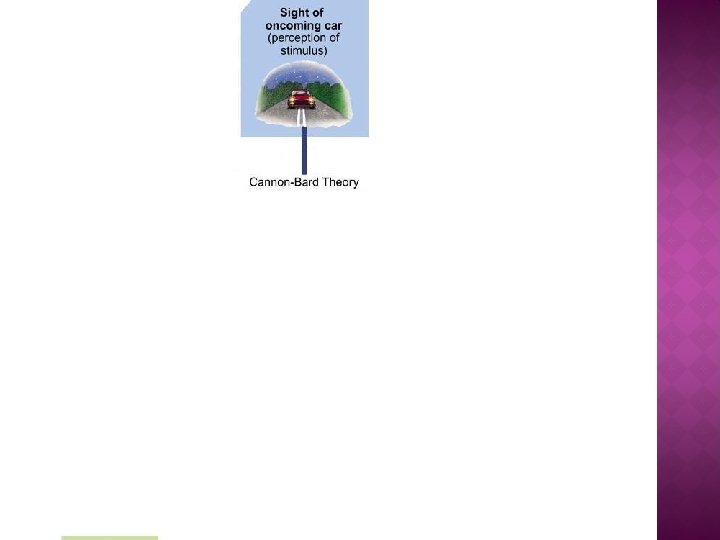 Sight of oncoming car (perception of stimulus)

Cannon-Bard Theory